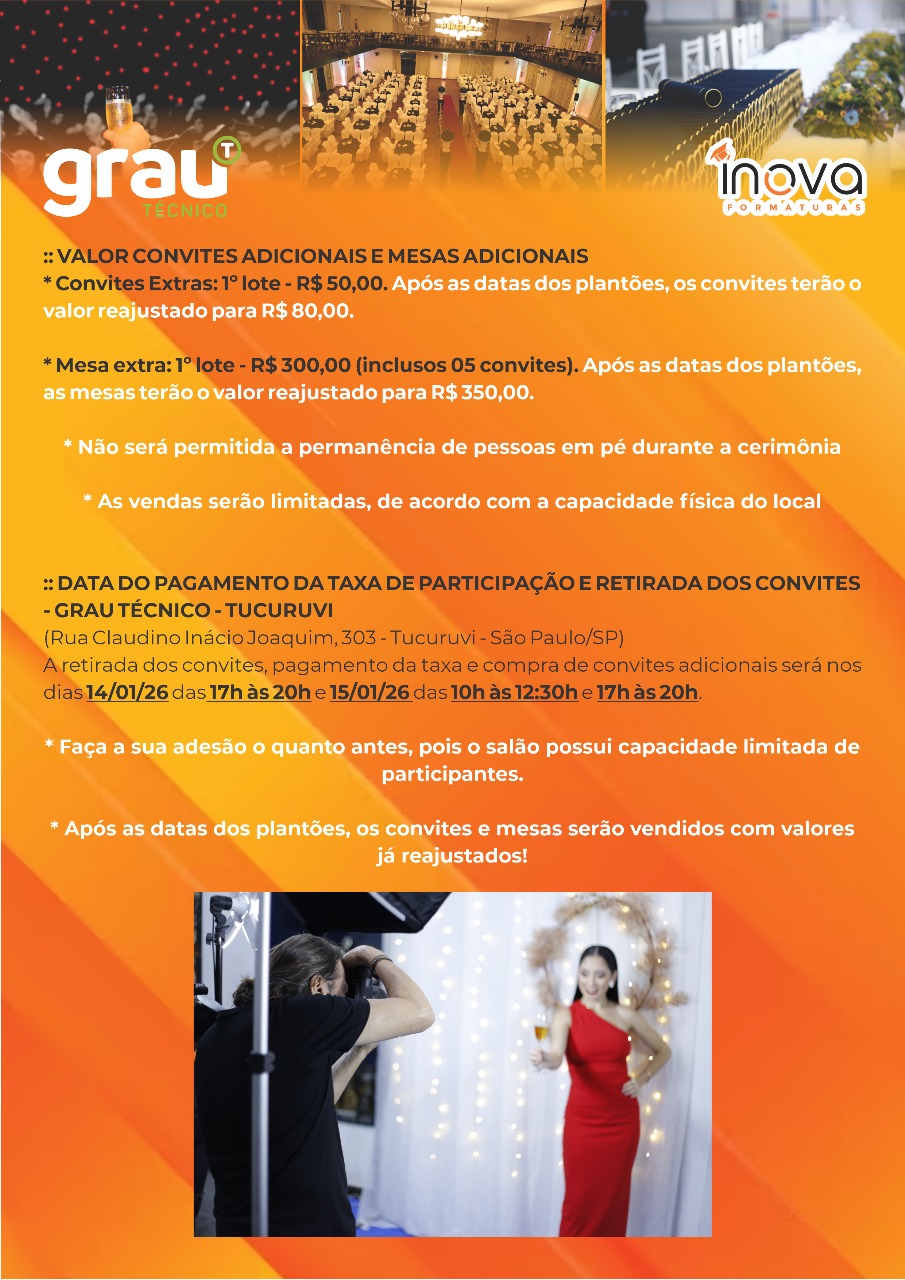 grau T TÉCNICO

inova FORMATURAS

:: VALOR CONVITES ADICIONAIS E MESAS ADICIONAIS
* Convites Extras: 1° lote - R$ 50,00. Após as datas dos plantões, os convites terão o valor reajustado para R$ 80,00.

* Mesa extra: 1° lote - R$ 300,00 (inclusos 05 convites). Após as datas dos plantões, as mesas terão o valor reajustado para R$ 350,00.

* Não será permitida a permanência de pessoas em pé durante a cerimônia

* As vendas serão limitadas, de acordo com a capacidade física do local

:: DATA DO PAGAMENTO DA TAXA DE PARTICIPAÇÃO E RETIRADA DOS CONVITES - GRAU TÉCNICO - TUCURUVI
(Rua Claudino Inácio Joaquim, 303 - Tucuruvi - São Paulo/SP)
A retirada dos convites, pagamento da taxa e compra de convites adicionais será nos dias 14/01/26 das 17h às 20h e 15/01/26 das 10h às 12:30h e 17h às 20h.

* Faça a sua adesão o quanto antes, pois o salão possui capacidade limitada de participantes.

* Após as datas dos plantões, os convites e mesas serão vendidos com valores já reajustados!